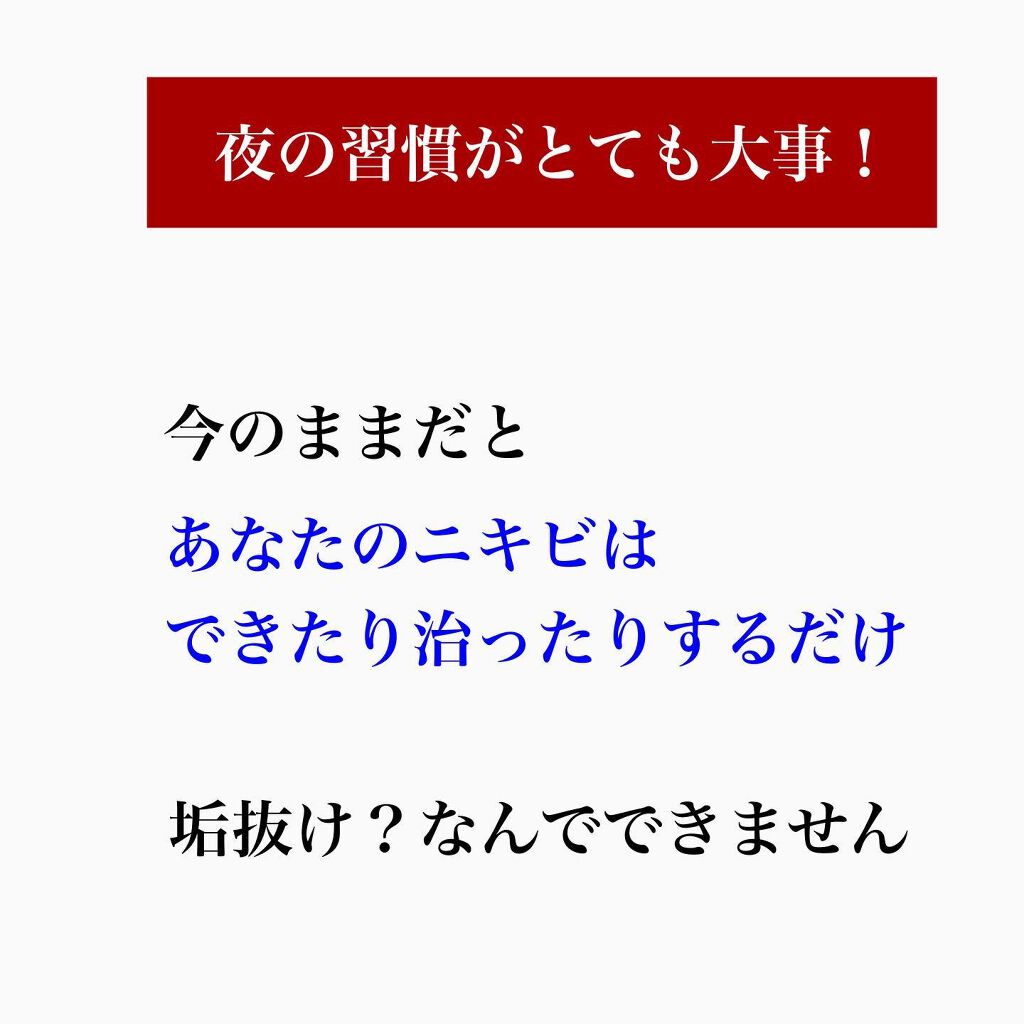 夜の習慣がとても大事！

今のままだと
あなたのニキビは
できたり治ったりするだけ

垢抜け？なんでできません